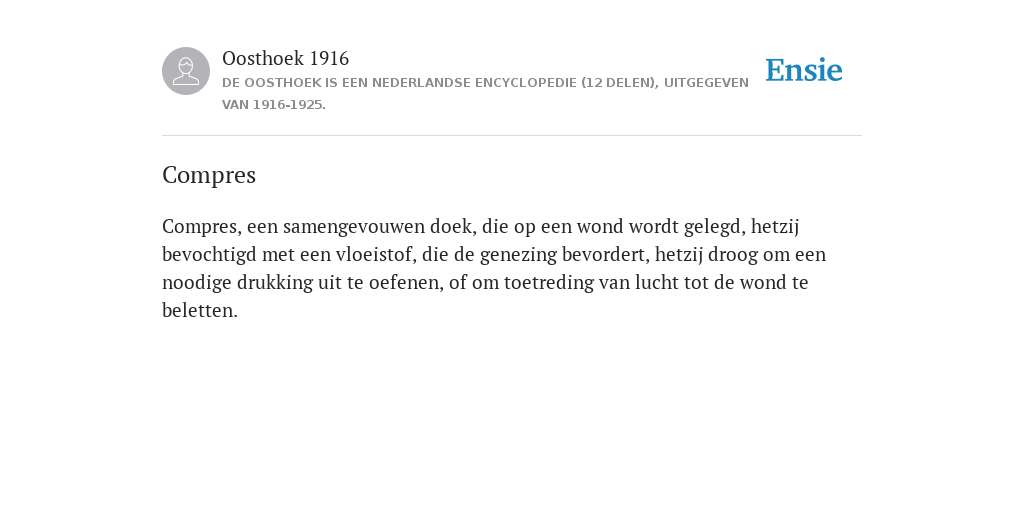 Oosthoek 1916
DE OOSTHOEK IS EEN NEDERLANDSE ENCYCLOPEDIE (12 DELEN), UITGEGEVEN VAN 1916-1925.

Ensie

Compres

Compres, een samengevouwen doek, die op een wond wordt gelegd, hetzij bevochtigd met een vloeistof, die de genezing bevordert, hetzij droog om een noodige drukking uit te oefenen, of om toetreding van lucht tot de wond te beletten.